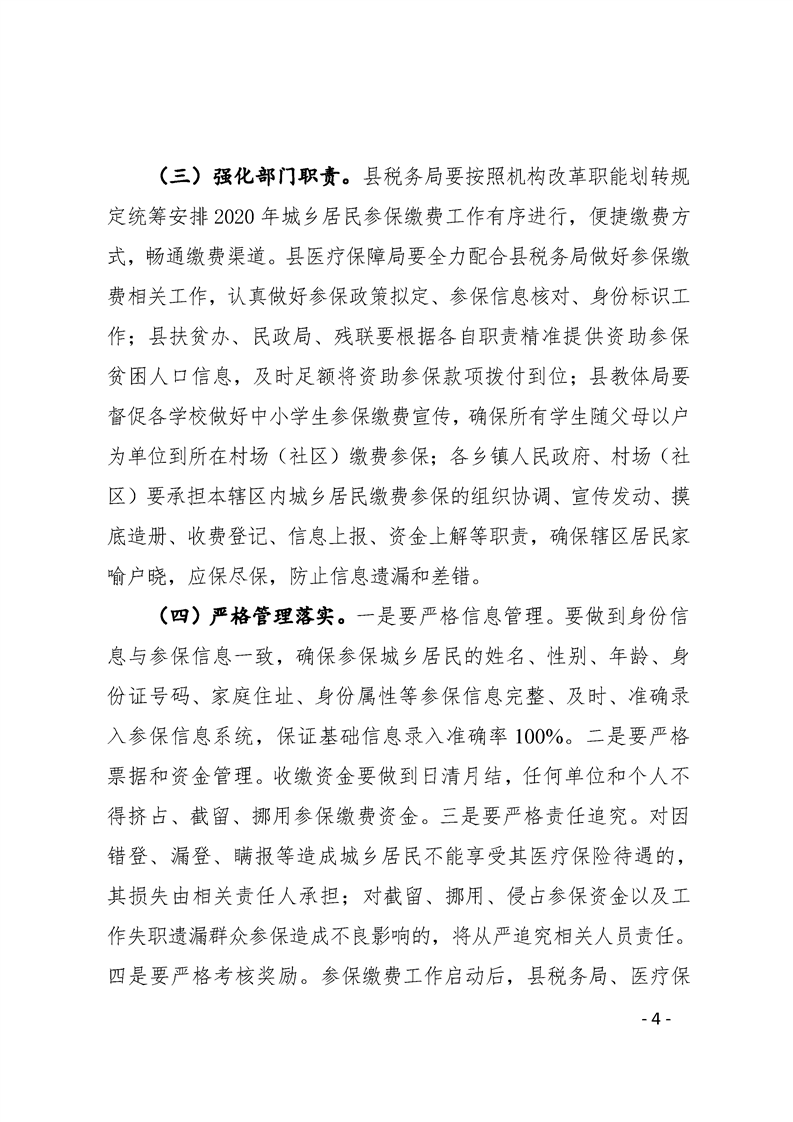 （三）强化部门职责。县税务局要按照机构改革职能划转规定统筹安排 2020 年城乡居民参保缴费工作有序进行，便捷缴费方式，畅通缴费渠道。县医疗保障局要全力配合县税务局做好参保缴费相关工作，认真做好参保政策拟定、参保信息核对、身份标识工作；县扶贫办、民政局、残联要根据各自职责精准提供资助参保贫困人口信息，及时足额将资助参保款项拨付到位；县教体局要督促各学校做好中小学生参保缴费宣传，确保所有学生随父母以户为单位到所在村场（社区）缴费参保；各乡镇人民政府、村场（社区）要承担本辖区内城乡居民缴费参保的组织协调、宣传发动、摸底造册、收费登记、信息上报、资金上解等职责，确保辖区居民家喻户晓，应保尽保，防止信息遗漏和差错。

（四）严格管理落实。一是要严格信息管理。要做到身份信息与参保信息一致，确保参保城乡居民的姓名、性别、年龄、身份证号码、家庭住址、身份属性等参保信息完整、及时、准确录入参保信息系统，保证基础信息录入准确率 100%。二是要严格票据和资金管理。收缴资金要做到日清月结，任何单位和个人不得挤占、截留、挪用参保缴费资金。三是要严格责任追究。对因错登、漏登、瞒报等造成城乡居民不能享受其医疗保险待遇的，其损失由相关责任人承担；对截留、挪用、侵占参保资金以及工作失职遗漏群众参保造成不良影响的，将从严追究相关人员责任。四是要严格考核奖励。参保缴费工作启动后，县税务局、医疗保

- 4 -